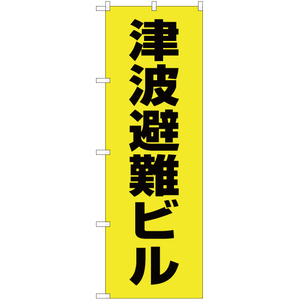 津波避難ビル